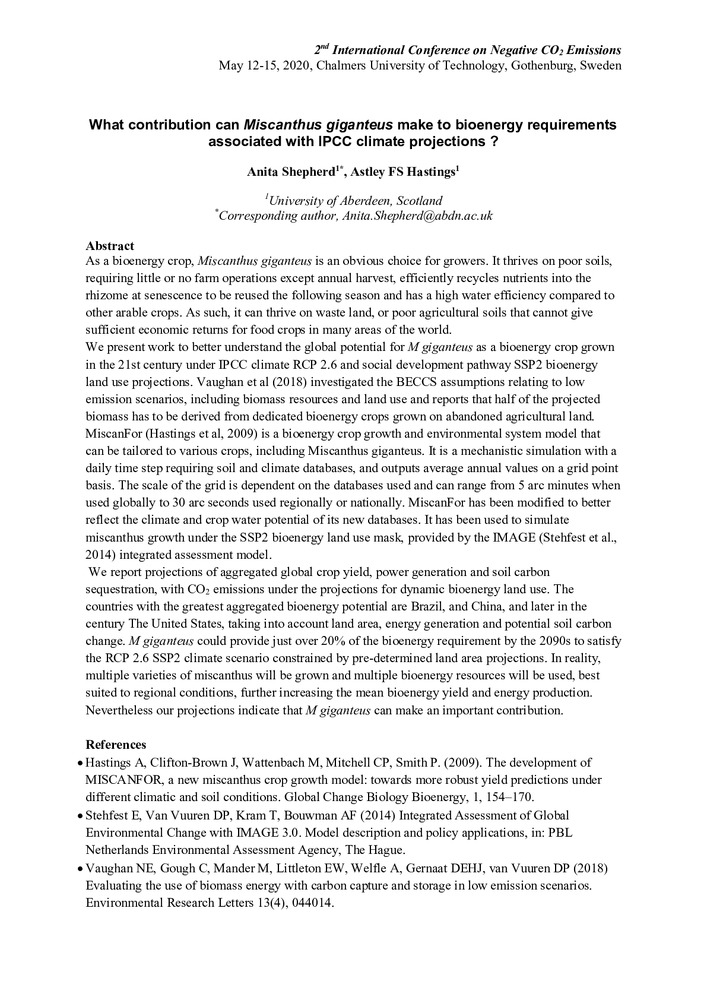 $2^{nd}$ International Conference on Negative $CO_2$ Emissions
May 12-15, 2020, Chalmers University of Technology, Gothenburg, Sweden

What contribution can Miscanthus giganteus make to bioenergy requirements associated with IPCC climate projections ?

Anita Shepherd$^{1*}$, Astley FS Hastings$^{1}$

$^{1}$University of Aberdeen, Scotland
$^{*}$Corresponding author, Anita.Shepherd@abdn.ac.uk

Abstract
As a bioenergy crop, Miscanthus giganteus is an obvious choice for growers. It thrives on poor soils, requiring little or no farm operations except annual harvest, efficiently recycles nutrients into the rhizome at senescence to be reused the following season and has a high water efficiency compared to other arable crops. As such, it can thrive on waste land, or poor agricultural soils that cannot give sufficient economic returns for food crops in many areas of the world.
We present work to better understand the global potential for M giganteus as a bioenergy crop grown in the 21st century under IPCC climate RCP 2.6 and social development pathway SSP2 bioenergy land use projections. Vaughan et al (2018) investigated the BECCS assumptions relating to low emission scenarios, including biomass resources and land use and reports that half of the projected biomass has to be derived from dedicated bioenergy crops grown on abandoned agricultural land. MiscanFor (Hastings et al, 2009) is a bioenergy crop growth and environmental system model that can be tailored to various crops, including Miscanthus giganteus. It is a mechanistic simulation with a daily time step requiring soil and climate databases, and outputs average annual values on a grid point basis. The scale of the grid is dependent on the databases used and can range from 5 arc minutes when used globally to 30 arc seconds used regionally or nationally. MiscanFor has been modified to better reflect the climate and crop water potential of its new databases. It has been used to simulate miscanthus growth under the SSP2 bioenergy land use mask, provided by the IMAGE (Stehfest et al., 2014) integrated assessment model.
We report projections of aggregated global crop yield, power generation and soil carbon sequestration, with $CO_2$ emissions under the projections for dynamic bioenergy land use. The countries with the greatest aggregated bioenergy potential are Brazil, and China, and later in the century The United States, taking into account land area, energy generation and potential soil carbon change. M giganteus could provide just over 20% of the bioenergy requirement by the 2090s to satisfy the RCP 2.6 SSP2 climate scenario constrained by pre-determined land area projections. In reality, multiple varieties of miscanthus will be grown and multiple bioenergy resources will be used, best suited to regional conditions, further increasing the mean bioenergy yield and energy production. Nevertheless our projections indicate that M giganteus can make an important contribution.

References
• Hastings A, Clifton-Brown J, Wattenbach M, Mitchell CP, Smith P. (2009). The development of MISCANFOR, a new miscanthus crop growth model: towards more robust yield predictions under different climatic and soil conditions. Global Change Biology Bioenergy, 1, 154–170.
• Stehfest E, Van Vuuren DP, Kram T, Bouwman AF (2014) Integrated Assessment of Global Environmental Change with IMAGE 3.0. Model description and policy applications, in: PBL Netherlands Environmental Assessment Agency, The Hague.
• Vaughan NE, Gough C, Mander M, Littleton EW, Welfle A, Gernaat DEHJ, van Vuuren DP (2018) Evaluating the use of biomass energy with carbon capture and storage in low emission scenarios. Environmental Research Letters 13(4), 044014.